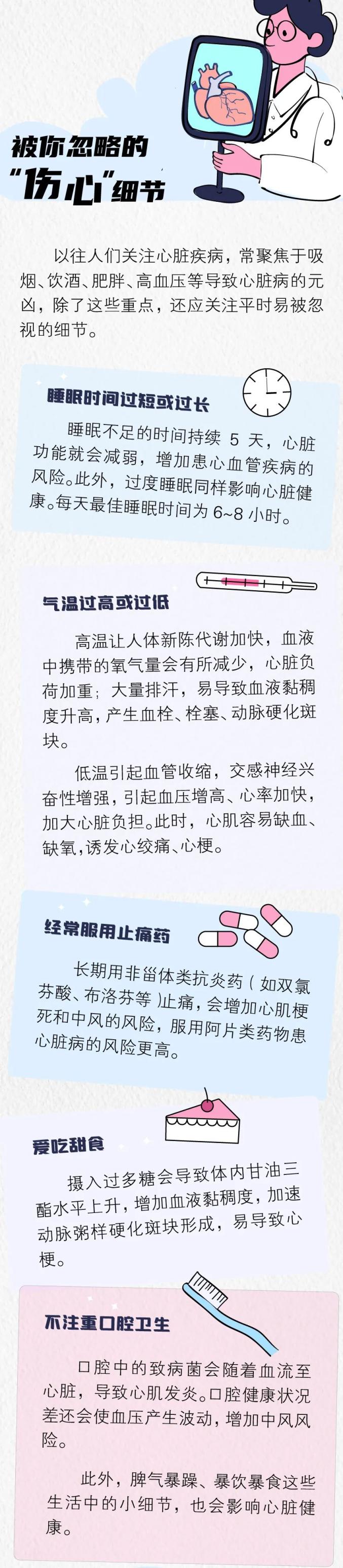 被你忽略的
“伤心”细节

以往人们关注心脏疾病，常聚焦于吸烟、饮酒、肥胖、高血压等导致心脏病的元凶，除了这些重点，还应关注平时易被忽视的细节。

睡眠时间过短或过长

睡眠不足的时间持续5天，心脏功能就会减弱，增加患心血管疾病的风险。此外，过度睡眠同样影响心脏健康。每天最佳睡眠时间为6~8小时。

气温过高或过低

高温让人体新陈代谢加快，血液中携带的氧气量会有所减少，心脏负荷加重；大量排汗，易导致血液黏稠度升高，产生血栓、栓塞、动脉硬化斑块。

低温引起血管收缩，交感神经兴奋性增强，引起血压增高、心率加快，加大心脏负担。此时，心肌容易缺血、缺氧，诱发心绞痛、心梗。

经常服用止痛药

长期用非甾体类抗炎药（如双氯芬酸、布洛芬等）止痛，会增加心肌梗死和中风的风险，服用阿片类药物患心脏病的风险更高。

爱吃甜食

摄入过多糖会导致体内甘油三酯水平上升，增加血液黏稠度，加速动脉粥样硬化斑块形成，易导致心梗。

不注重口腔卫生

口腔中的致病菌会随着血流至心脏，导致心肌发炎。口腔健康状况差还会使血压产生波动，增加中风风险。

此外，脾气暴躁、暴饮暴食这些生活中的小细节，也会影响心脏健康。